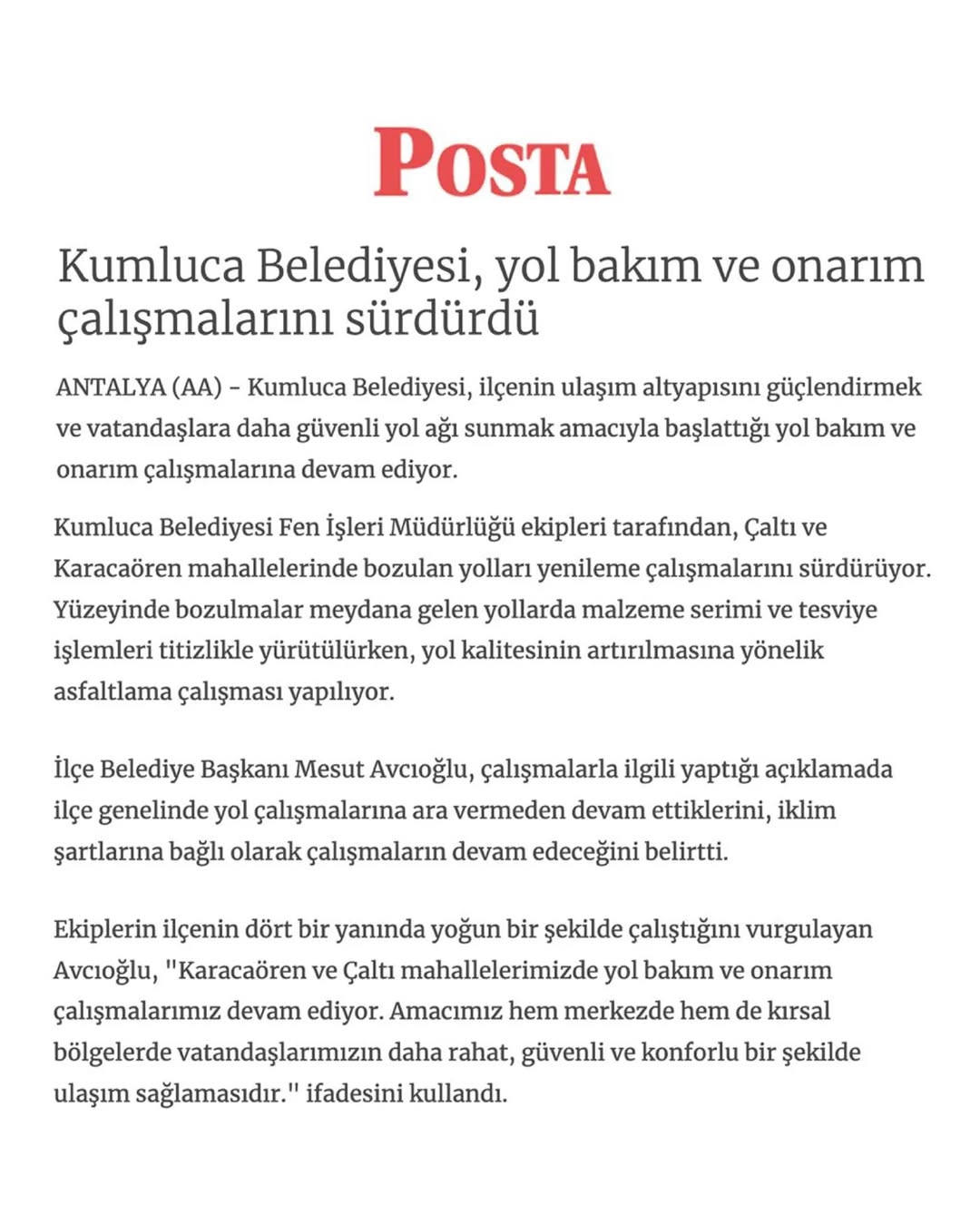 POSTA

Kumluca Belediyesi, yol bakım ve onarım çalışmalarını sürdürdü

ANTALYA (AA) - Kumluca Belediyesi, ilçenin ulaşım altyapısını güçlendirmek ve vatandaşlara daha güvenli yol ağı sunmak amacıyla başlattığı yol bakım ve onarım çalışmalarına devam ediyor.

Kumluca Belediyesi Fen İşleri Müdürlüğü ekipleri tarafından, Çaltı ve Karacaören mahallelerinde bozulan yolları yenileme çalışmalarını sürdürüyor. Yüzeyinde bozulmalar meydana gelen yollarda malzeme serimi ve tesviye işlemleri titizlikle yürütülürken, yol kalitesinin artırılmasına yönelik asfaltlama çalışması yapılıyor.

İlçe Belediye Başkanı Mesut Avcıoğlu, çalışmalarla ilgili yaptığı açıklamada ilçe genelinde yol çalışmalarına ara vermeden devam ettiklerini, iklim şartlarına bağlı olarak çalışmaların devam edeceğini belirtti.

Ekiplerin ilçenin dört bir yanında yoğun bir şekilde çalıştığını vurgulayan Avcıoğlu, "Karacaören ve Çaltı mahallelerimizde yol bakım ve onarım çalışmalarımız devam ediyor. Amacımız hem merkezde hem de kırsal bölgelerde vatandaşlarımızın daha rahat, güvenli ve konforlu bir şekilde ulaşım sağlamasıdır." ifadesini kullandı.